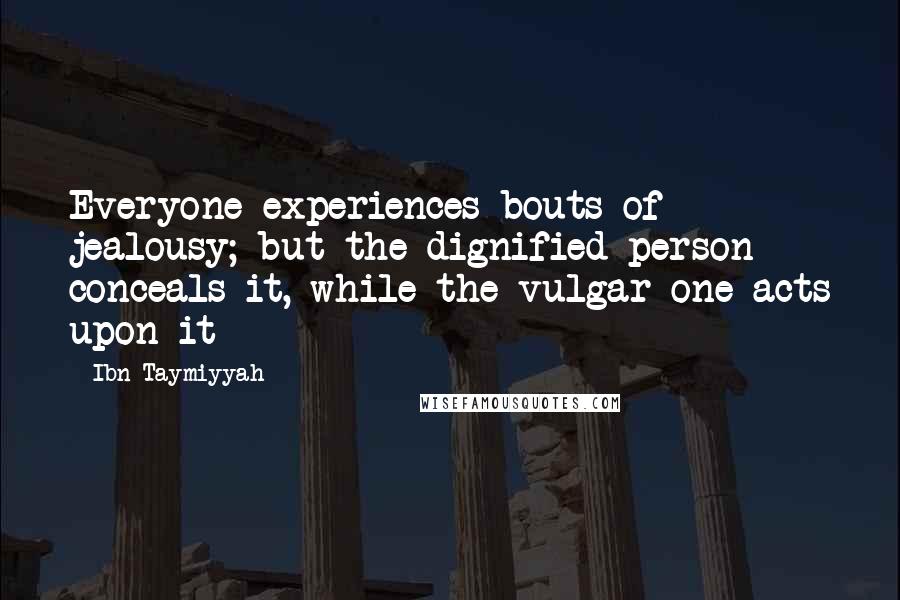 Everyone experiences bouts of jealousy; but the dignified person conceals it, while the vulgar one acts upon it

- Ibn Taymiyyah

WISEFAMOUSQUOTES.COM